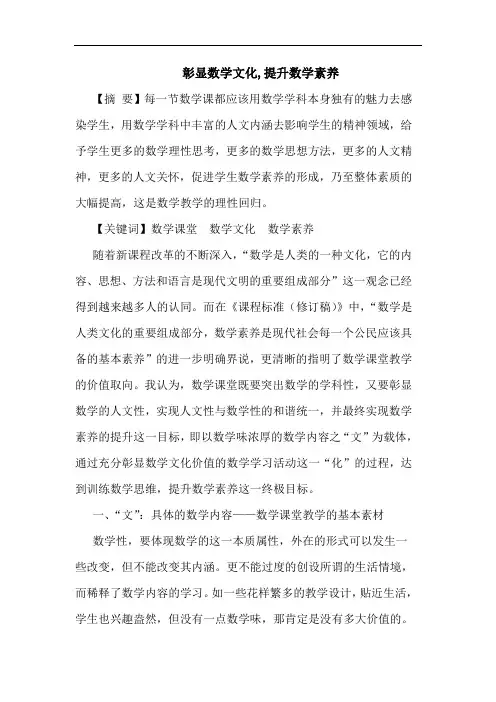 彰显数学文化, 提升数学素养

【摘 要】每一节数学课都应该用数学学科本身独有的魅力去感染学生，用数学学科中丰富的人文内涵去影响学生的精神领域，给予学生更多的数学理性思考，更多的数学思想方法，更多的人文精神，更多的人文关怀，促进学生数学素养的形成，乃至整体素质的大幅提高，这是数学教学的理性回归。

【关键词】数学课堂　数学文化　数学素养

随着新课程改革的不断深入，“数学是人类的一种文化，它的内容、思想、方法和语言是现代文明的重要组成部分”这一观念已经得到越来越多人的认同。而在《课程标准（修订稿）》中，“数学是人类文化的重要组成部分，数学素养是现代社会每一个公民应该具备的基本素养”的进一步明确界说，更清晰的指明了数学课堂教学的价值取向。我认为，数学课堂既要突出数学的学科性，又要彰显数学的人文性，实现人文性与数学性的和谐统一，并最终实现数学素养的提升这一目标，即以数学味浓厚的数学内容之“文”为载体，通过充分彰显数学文化价值的数学学习活动这一“化”的过程，达到训练数学思维，提升数学素养这一终极目标。

一、“文”：具体的数学内容——数学课堂教学的基本素材

数学性，要体现数学的这一本质属性，外在的形式可以发生一些改变，但不能改变其内涵。更不能过度的创设所谓的生活情境，而稀释了数学内容的学习。如一些花样繁多的教学设计，贴近生活，学生也兴趣盎然，但没有一点数学味，那肯定是没有多大价值的。